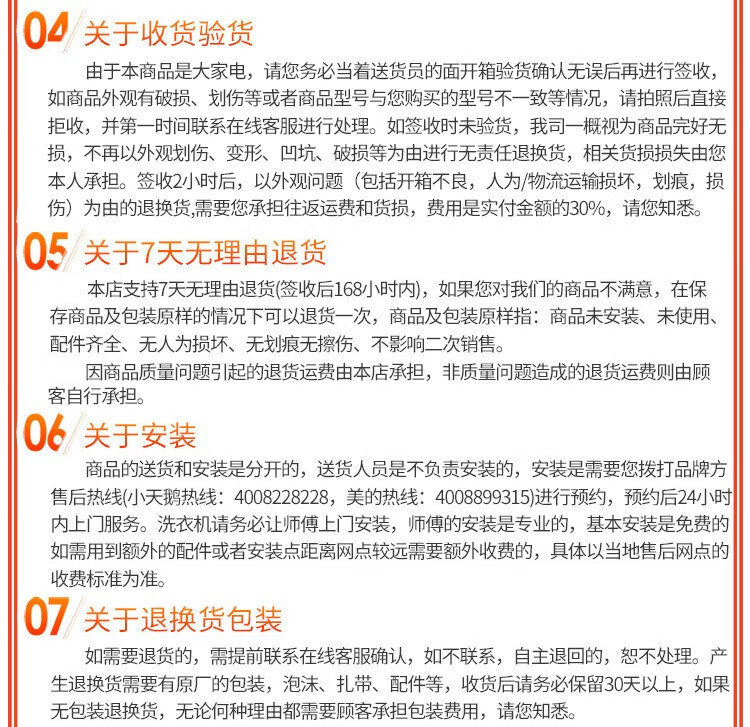 04 关于收货验货

由于本商品是大家电，请您务必当着送货员的面开箱验货确认无误后再进行签收，如商品外观有破损、划伤等或者商品型号与您购买的型号不一致等情况，请拍照后直接拒收，并第一时间联系在线客服进行处理。如签收时未验货，我司一概视为商品完好无损，不再以外观划伤、变形、凹坑、破损等为由进行无责任退换货，相关货损损失由您本人承担。签收2小时后，以外观问题（包括开箱不良，人为/物流运输损坏，划痕，损伤）为由的退换货,需要您承担往返运费和货损，费用是实付金额的30%，请您知悉。

05 关于7天无理由退货

本店支持7天无理由退货(签收后168小时内)，如果您对我们的商品不满意，在保存商品及包装原样的情况下可以退货一次，商品及包装原样指：商品未安装、未使用、配件齐全、无人为损坏、无划痕无擦伤、不影响二次销售。

因商品质量问题引起的退货运费由本店承担，非质量问题造成的退货运费则由顾客自行承担。

06 关于安装

商品的送货和安装是分开的，送货人员是不负责安装的，安装是需要您拨打品牌方售后热线(小天鹅热线：4008228228，美的热线：4008899315)进行预约，预约后24小时内上门服务。洗衣机请务必让师傅上门安装，师傅的安装是专业的，基本安装是免费的如需用到额外的配件或者安装点距离网点较远需要额外收费的，具体以当地售后网点的收费标准为准。

07 关于退换货包装

如需要退货的，需提前联系在线客服确认，如不联系，自主退回的，恕不处理。产生退换货需要有原厂的包装，泡沫、扎带、配件等，收货后请务必保留30天以上，如果无包装退换货，无论何种理由都需要顾客承担包装费用，请您知悉。